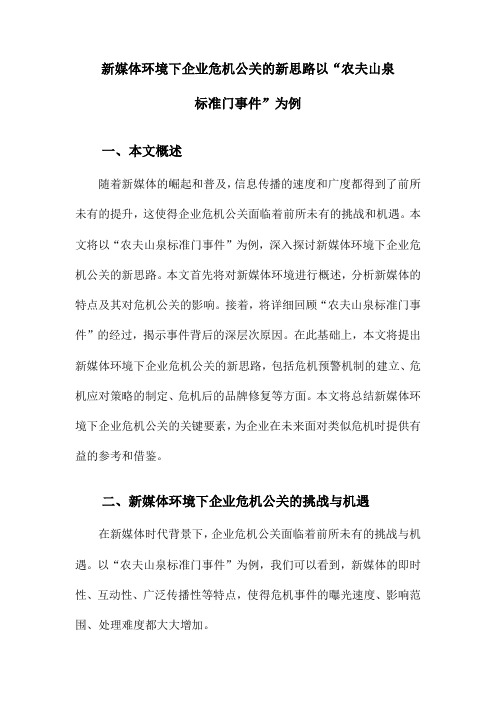 新媒体环境下企业危机公关的新思路以“农夫山泉标准门事件”为例

一、本文概述

随着新媒体的崛起和普及，信息传播的速度和广度都得到了前所未有的提升，这使得企业危机公关面临着前所未有的挑战和机遇。本文将以“农夫山泉标准门事件”为例，深入探讨新媒体环境下企业危机公关的新思路。本文首先将对新媒体环境进行概述，分析新媒体的特点及其对危机公关的影响。接着，将详细回顾“农夫山泉标准门事件”的经过，揭示事件背后的深层次原因。在此基础上，本文将提出新媒体环境下企业危机公关的新思路，包括危机预警机制的建立、危机应对策略的制定、危机后的品牌修复等方面。本文将总结新媒体环境下企业危机公关的关键要素，为企业在未来面对类似危机时提供有益的参考和借鉴。

二、新媒体环境下企业危机公关的挑战与机遇

在新媒体时代背景下，企业危机公关面临着前所未有的挑战与机遇。以“农夫山泉标准门事件”为例，我们可以看到，新媒体的即时性、互动性、广泛传播性等特点，使得危机事件的曝光速度、影响范围、处理难度都大大增加。